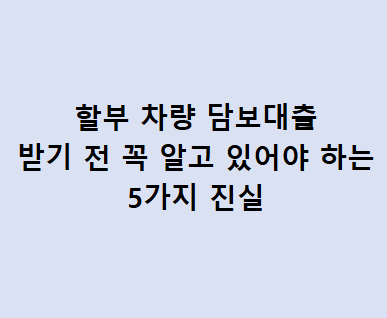 할부 차량 담보대출
받기 전 꼭 알고 있어야 하는
5가지 진실